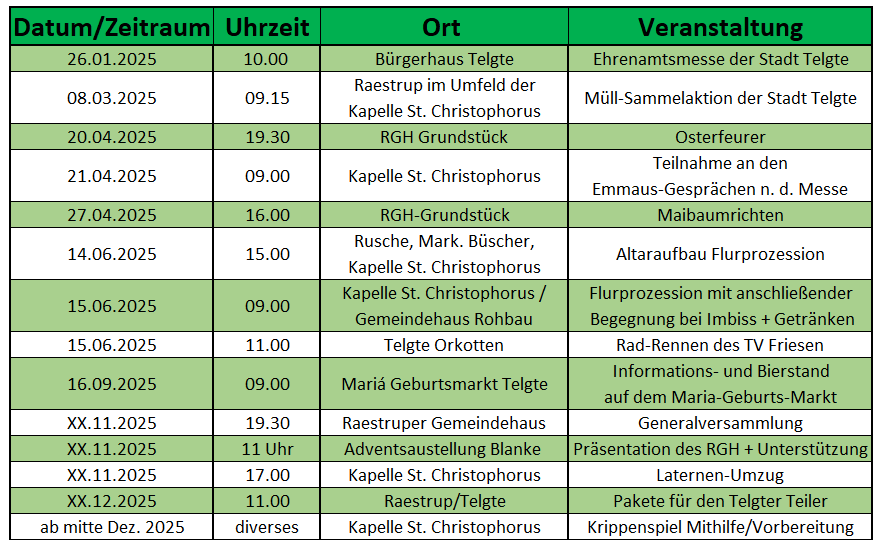 | Datum/Zeitraum | Uhrzeit | Ort | Veranstaltung |
|---|---|---|---|
| 26.01.2025 | 10.00 | Bürgerhaus Telgte | Ehrenamtsmesse der Stadt Telgte |
| 08.03.2025 | 09.15 | Raestrup im Umfeld der Kapelle St. Christophorus | Müll-Sammelaktion der Stadt Telgte |
| 20.04.2025 | 19.30 | RGH Grundstück | Osterfeurer |
| 21.04.2025 | 09.00 | Kapelle St. Christophorus | Teilnahme an den Emmaus-Gesprächen n. d. Messe |
| 27.04.2025 | 16.00 | RGH-Grundstück | Maibaumrichten |
| 14.06.2025 | 15.00 | Rusche, Mark. Büscher, Kapelle St. Christophorus | Altaraufbau Flurprozession |
| 15.06.2025 | 09.00 | Kapelle St. Christophorus / Gemeindehaus Rohbau | Flurprozession mit anschließender Begegnung bei Imbiss + Getränken |
| 15.06.2025 | 11.00 | Telgte Orkotten | Rad-Rennen des TV Friesen |
| 16.09.2025 | 09.00 | Mariá Geburtsmarkt Telgte | Informations- und Bierstand auf dem Maria-Geburts-Markt |
| XX.11.2025 | 19.30 | Raestruper Gemeindehaus | Generalversammlung |
| XX.11.2025 | 11 Uhr | Adventsaustellung Blanke | Präsentation des RGH + Unterstützung |
| XX.11.2025 | 17.00 | Kapelle St. Christophorus | Laternen-Umzug |
| XX.12.2025 | 11.00 | Raestrup/Telgte | Pakete für den Telgter Teiler |
| ab mitte Dez. 2025 | diverses | Kapelle St. Christophorus | Krippenspiel Mithilfe/Vorbereitung |